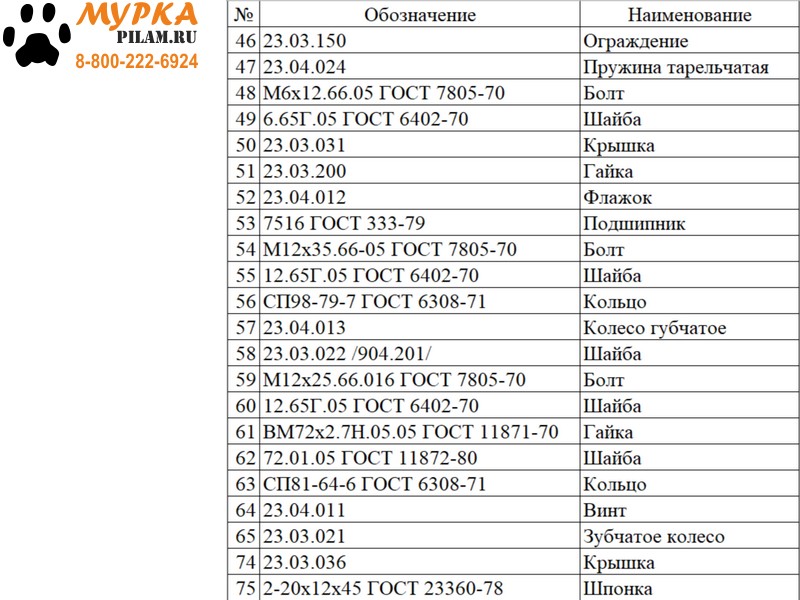 МУРКА
PILAM.RU
8-800-222-6924

| № | Обозначение | Наименование |
|---|---|---|
| 46 | 23.03.150 | Ограждение |
| 47 | 23.04.024 | Пружина тарельчатая |
| 48 | М6х12.66.05 ГОСТ 7805-70 | Болт |
| 49 | 6.65Г.05 ГОСТ 6402-70 | Шайба |
| 50 | 23.03.031 | Крышка |
| 51 | 23.03.200 | Гайка |
| 52 | 23.04.012 | Флажок |
| 53 | 7516 ГОСТ 333-79 | Подшипник |
| 54 | М12х35.66-05 ГОСТ 7805-70 | Болт |
| 55 | 12.65Г.05 ГОСТ 6402-70 | Шайба |
| 56 | СП98-79-7 ГОСТ 6308-71 | Кольцо |
| 57 | 23.04.013 | Колесо губчатое |
| 58 | 23.03.022 /904.201/ | Шайба |
| 59 | М12х25.66.016 ГОСТ 7805-70 | Болт |
| 60 | 12.65Г.05 ГОСТ 6402-70 | Шайба |
| 61 | ВМ72х2.7Н.05.05 ГОСТ 11871-70 | Гайка |
| 62 | 72.01.05 ГОСТ 11872-80 | Шайба |
| 63 | СП81-64-6 ГОСТ 6308-71 | Кольцо |
| 64 | 23.04.011 | Винт |
| 65 | 23.03.021 | Зубчатое колесо |
| 74 | 23.03.036 | Крышка |
| 75 | 2-20х12х45 ГОСТ 23360-78 | Шпонка |